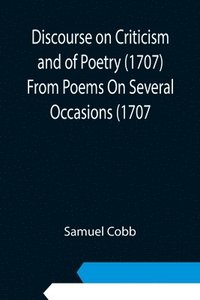 Discourse on Criticism and of Poetry (1707) From Poems On Several Occasions (1707

Samuel Cobb